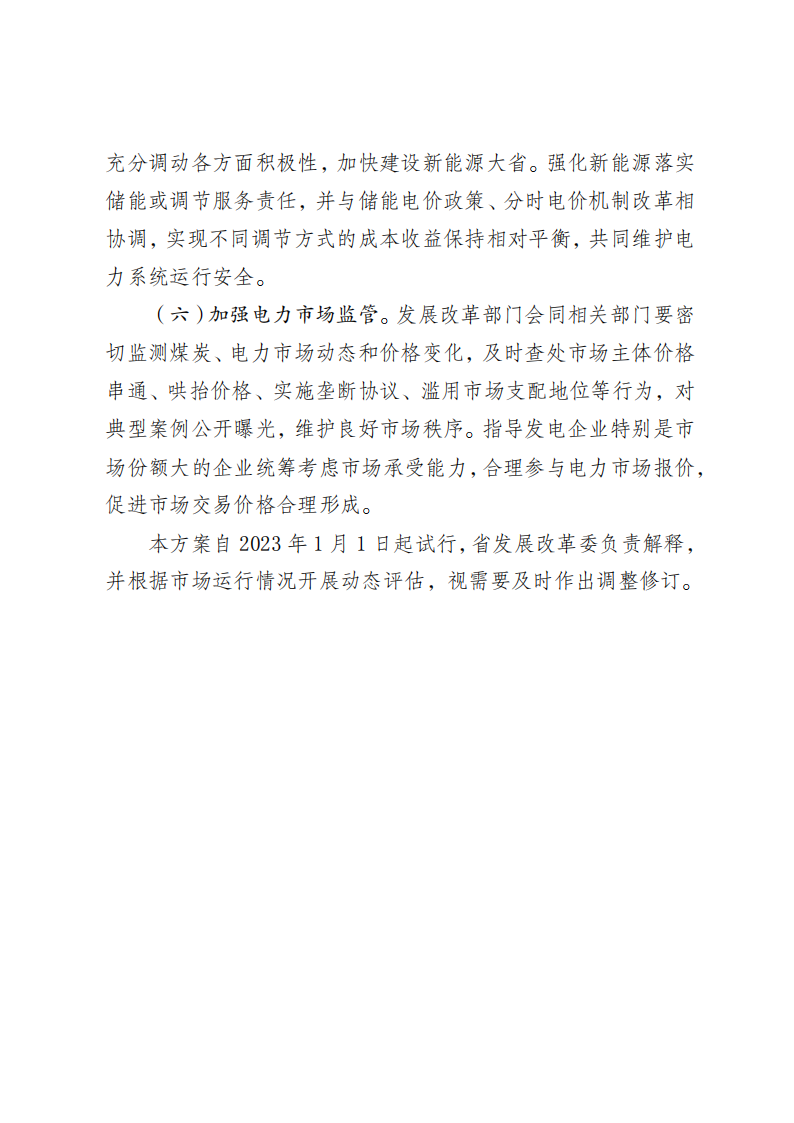 充分调动各方面积极性，加快建设新能源大省。强化新能源落实储能或调节服务责任，并与储能电价政策、分时电价机制改革相协调，实现不同调节方式的成本收益保持相对平衡，共同维护电力系统运行安全。

（六）加强电力市场监管。发展改革部门会同相关部门要密切监测煤炭、电力市场动态和价格变化，及时查处市场主体价格串通、哄抬价格、实施垄断协议、滥用市场支配地位等行为，对典型案例公开曝光，维护良好市场秩序。指导发电企业特别是市场份额大的企业统筹考虑市场承受能力，合理参与电力市场报价，促进市场交易价格合理形成。

本方案自 2023 年 1 月 1 日起试行，省发展改革委负责解释，并根据市场运行情况开展动态评估，视需要及时作出调整修订。